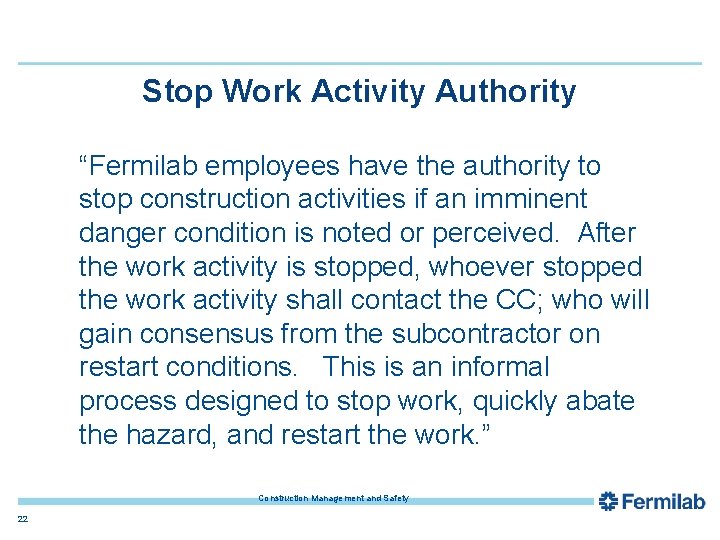 Stop Work Activity Authority

“Fermilab employees have the authority to stop construction activities if an imminent danger condition is noted or perceived. After the work activity is stopped, whoever stopped the work activity shall contact the CC; who will gain consensus from the subcontractor on restart conditions. This is an informal process designed to stop work, quickly abate the hazard, and restart the work.”

Construction Management and Safety

Fermilab

22